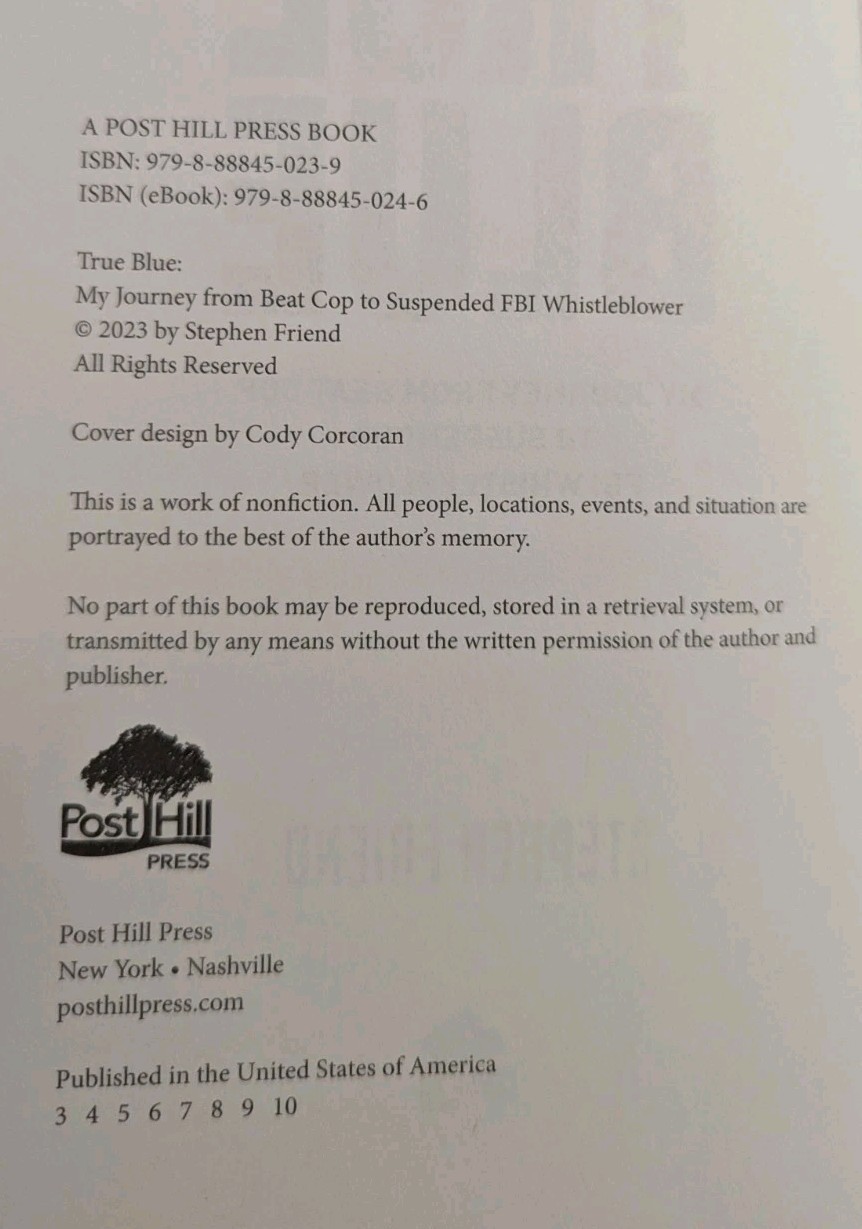 A POST HILL PRESS BOOK
ISBN: 979-8-88845-023-9
ISBN (eBook): 979-8-88845-024-6

True Blue:
My Journey from Beat Cop to Suspended FBI Whistleblower
© 2023 by Stephen Friend
All Rights Reserved

Cover design by Cody Corcoran

This is a work of nonfiction. All people, locations, events, and situation are portrayed to the best of the author's memory.

No part of this book may be reproduced, stored in a retrieval system, or transmitted by any means without the written permission of the author and publisher.

Post Hill
PRESS

Post Hill Press
New York • Nashville
posthillpress.com

Published in the United States of America
3 4 5 6 7 8 9 10